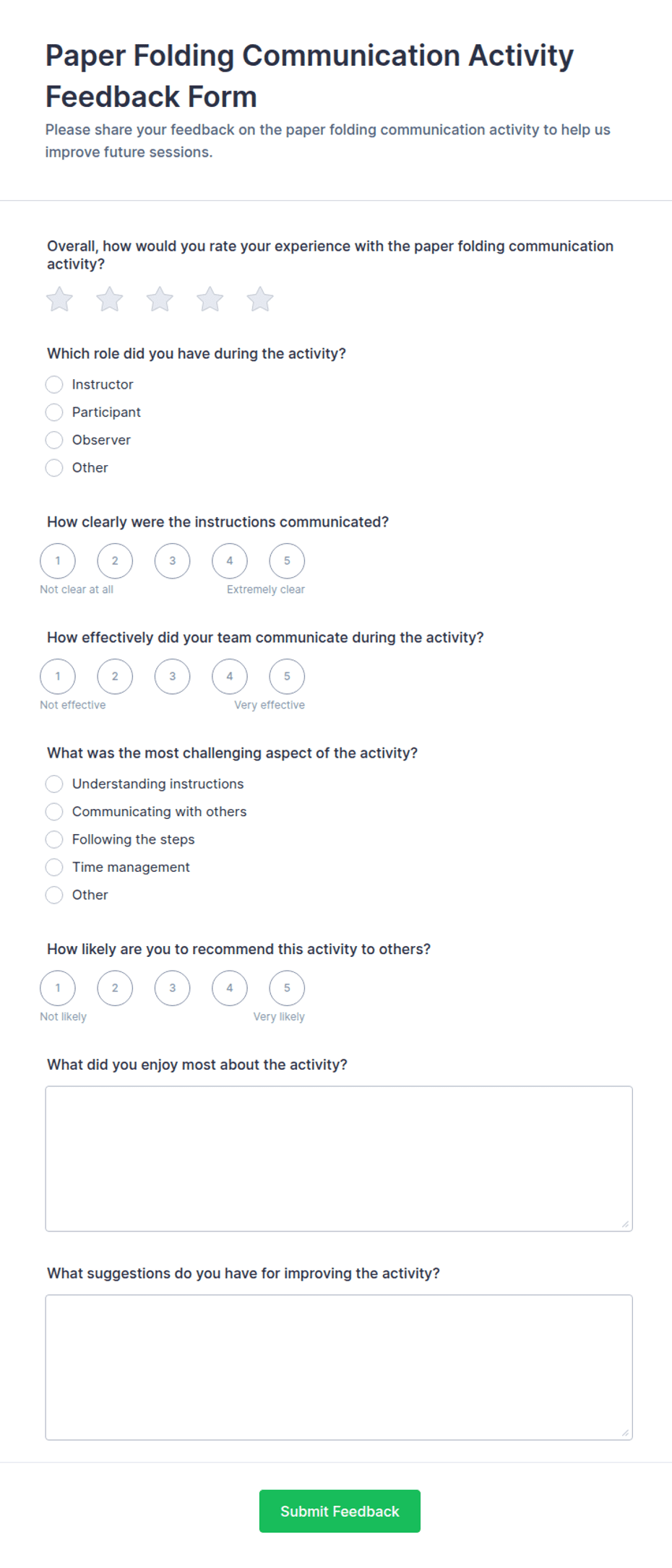 Paper Folding Communication Activity Feedback Form

Please share your feedback on the paper folding communication activity to help us improve future sessions.

Overall, how would you rate your experience with the paper folding communication activity?

Which role did you have during the activity?

Instructor

Participant

Observer

Other

How clearly were the instructions communicated?

1 2 3 4 5

Not clear at all

Extremely clear

How effectively did your team communicate during the activity?

1 2 3 4 5

Not effective

Very effective

What was the most challenging aspect of the activity?

Understanding instructions

Communicating with others

Following the steps

Time management

Other

How likely are you to recommend this activity to others?

1 2 3 4 5

Not likely

Very likely

What did you enjoy most about the activity?

What suggestions do you have for improving the activity?

Submit Feedback